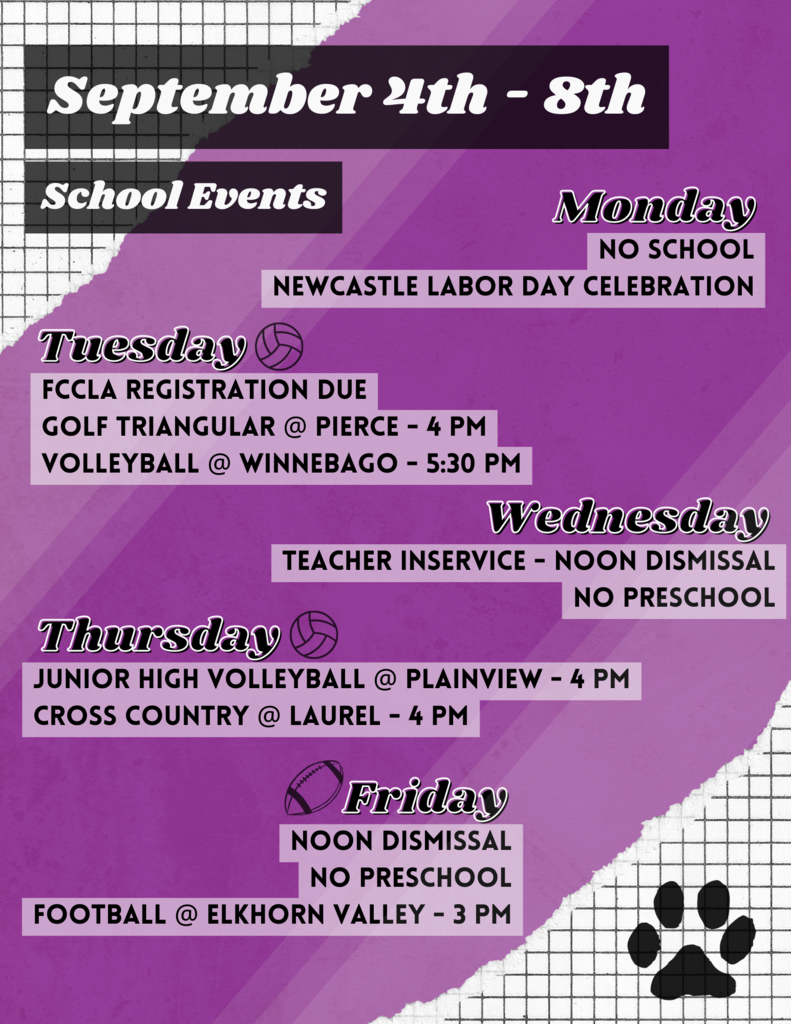 September 4th - 8th

School Events

Monday
NO SCHOOL
NEWCASTLE LABOR DAY CELEBRATION

Tuesday
FCCLA REGISTRATION DUE
GOLF TRIANGULAR @ PIERCE - 4 PM
VOLLEYBALL @ WINNEBAGO - 5:30 PM

Wednesday
TEACHER INSERVICE - NOON DISMISSAL
NO PRESCHOOL

Thursday
JUNIOR HIGH VOLLEYBALL @ PLAINVIEW - 4 PM
CROSS COUNTRY @ LAUREL - 4 PM

Friday
NOON DISMISSAL
NO PRESCHOOL
FOOTBALL @ ELKHORN VALLEY - 3 PM